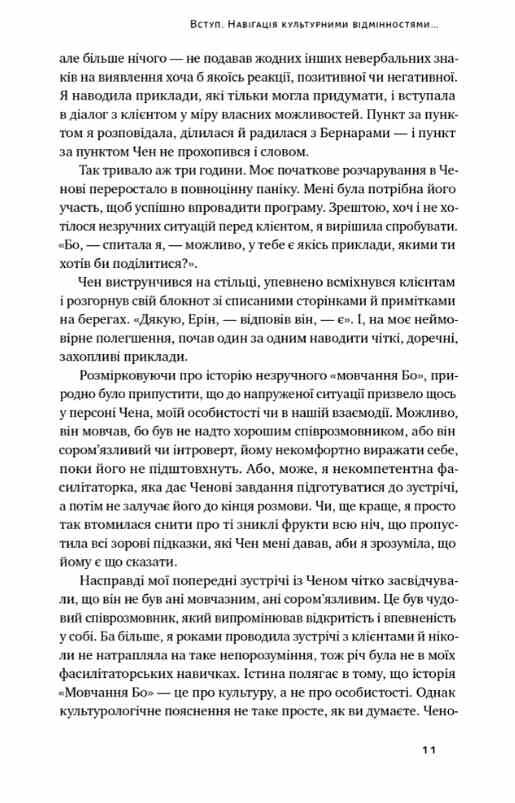 Вступ. Навігація культурними відмінностями...

але більше нічого — не подавав жодних інших невербальних знаків на виявлення хоча б якоїсь реакції, позитивної чи негативної. Я наводила приклади, які тільки могла придумати, і вступала в діалог з клієнтом у міру власних можливостей. Пункт за пунктом я розповідала, ділилася й радилася з Бернарами — і пункт за пунктом Чен не прохопився і словом.

Так тривало аж три години. Моє початкове розчарування в Ченові переростало в повноцінну паніку. Мені була потрібна його участь, щоб успішно впровадити програму. Зрештою, хоч і не хотілося незручних ситуацій перед клієнтом, я вирішила спробувати. «Бо, — спитала я, — можливо, у тебе є якісь приклади, якими ти хотів би поділитися?».

Чен виструнчився на стільці, упевнено всміхнувся клієнтам і розгорнув свій блокнот зі списаними сторінками й примітками на берегах. «Дякую, Ерін, — відповів він, — є». І, на моє неймовірне полегшення, почав один за одним наводити чіткі, доречні, захопливі приклади.

Розмірковуючи про історію незручного «мовчання Бо», природно було припустити, що до напруженої ситуації призвело щось у персоні Чена, моїй особистості чи в нашій взаємодії. Можливо, він мовчав, бо був не надто хорошим співрозмовником, або він сором'язливий чи інтроверт, йому некомфортно виражати себе, поки його не підштовхнуть. Або, може, я некомпетентна фасилітаторка, яка дає Ченові завдання підготуватися до зустрічі, а потім не залучає його до кінця розмови. Чи, ще краще, я просто так втомилася снити про ті зниклі фрукти всю ніч, що пропустила всі зорові підказки, які Чен мені давав, аби я зрозуміла, що йому є що сказати.

Насправді мої попередні зустрічі із Ченом чітко засвідчували, що він не був ані мовчазним, ані сором'язливим. Це був чудовий співрозмовник, який випромінював відкритість і впевненість у собі. Ба більше, я роками проводила зустрічі з клієнтами й ніколи не натрапляла на таке непорозуміння, тож річ була не в моїх фасилітаторських навичках. Істина полягає в тому, що історія «Мовчання Бо» — це про культуру, а не про особистості. Однак культурологічне пояснення не таке просте, як ви думаєте. Чено-

11